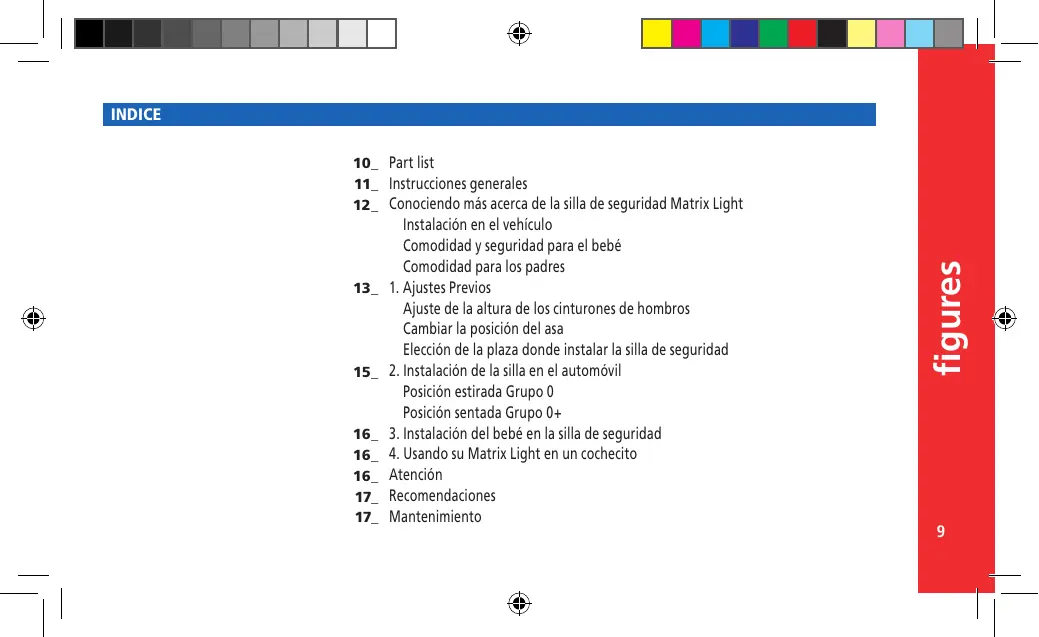 INDICE

10_ Part list
11_ Instrucciones generales
12_ Conociendo más acerca de la silla de seguridad Matrix Light
Instalación en el vehículo
Comodidad y seguridad para el bebé
Comodidad para los padres
13_ 1. Ajustes Previos
Ajuste de la altura de los cinturones de hombros
Cambiar la posición del asa
Elección de la plaza donde instalar la silla de seguridad
15_ 2. Instalación de la silla en el automóvil
Posición estirada Grupo 0
Posición sentada Grupo 0+
16_ 3. Instalación del bebé en la silla de seguridad
16_ 4. Usando su Matrix Light en un cochecito
16_ Atención
17_ Recomendaciones
17_ Mantenimiento

figures

9